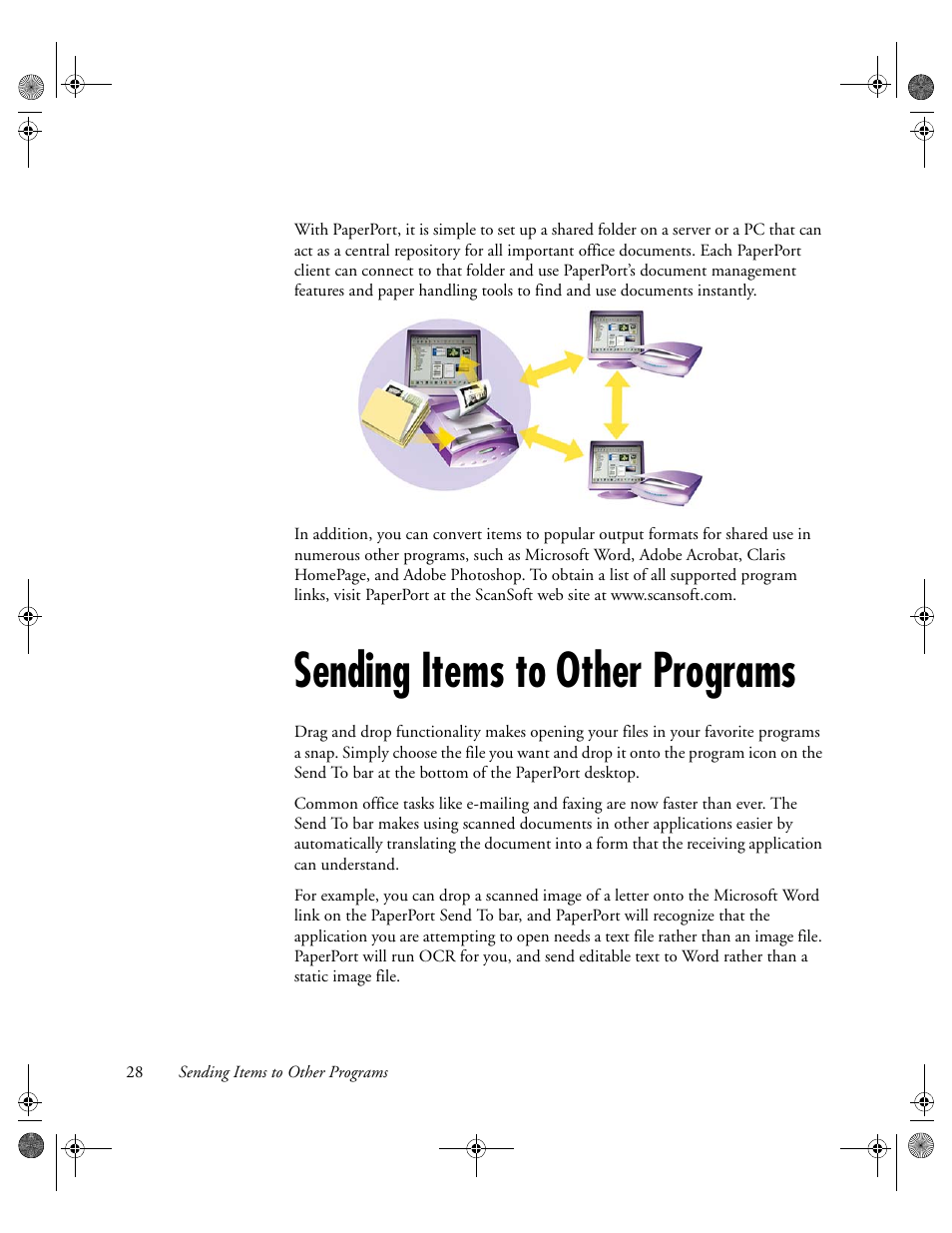 With PaperPort, it is simple to set up a shared folder on a server or a PC that can act as a central repository for all important office documents. Each PaperPort client can connect to that folder and use PaperPort's document management features and paper handling tools to find and use documents instantly.

In addition, you can convert items to popular output formats for shared use in numerous other programs, such as Microsoft Word, Adobe Acrobat, Claris HomePage, and Adobe Photoshop. To obtain a list of all supported program links, visit PaperPort at the ScanSoft web site at www.scansoft.com.

Sending Items to Other Programs

Drag and drop functionality makes opening your files in your favorite programs a snap. Simply choose the file you want and drop it onto the program icon on the Send To bar at the bottom of the PaperPort desktop.

Common office tasks like e-mailing and faxing are now faster than ever. The Send To bar makes using scanned documents in other applications easier by automatically translating the document into a form that the receiving application can understand.

For example, you can drop a scanned image of a letter onto the Microsoft Word link on the PaperPort Send To bar, and PaperPort will recognize that the application you are attempting to open needs a text file rather than an image file. PaperPort will run OCR for you, and send editable text to Word rather than a static image file.

28 Sending Items to Other Programs